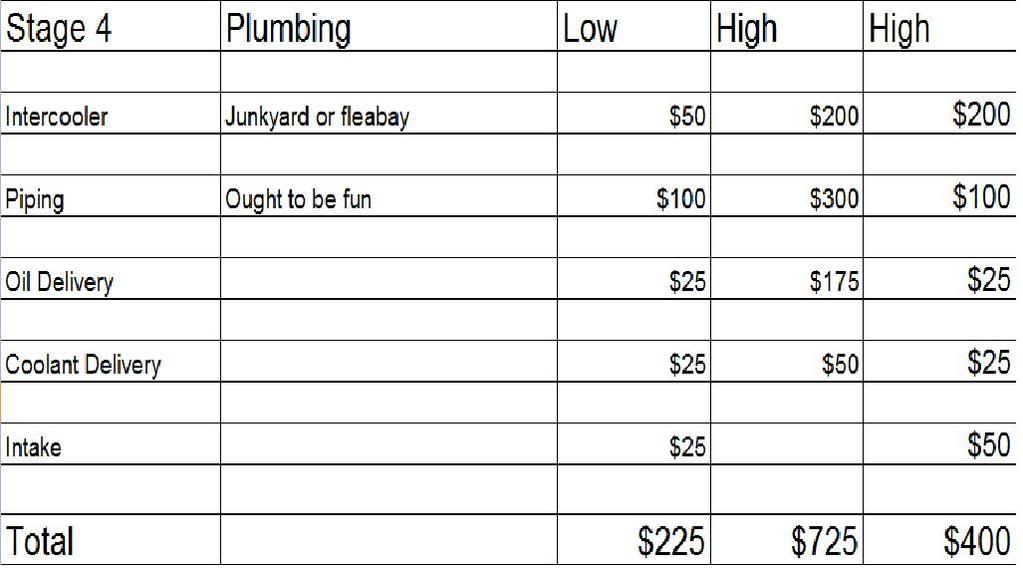 | Stage 4 | Plumbing | Low | High | High |
|---|---|---|---|---|
| | | | | |
| Intercooler | Junkyard or fleabay | \$50 | \$200 | \$200 |
| | | | | |
| Piping | Ought to be fun | \$100 | \$300 | \$100 |
| | | | | |
| Oil Delivery | | \$25 | \$175 | \$25 |
| | | | | |
| Coolant Delivery | | \$25 | \$50 | \$25 |
| | | | | |
| Intake | | \$25 | | \$50 |
| | | | | |
| Total | | \$225 | \$725 | \$400 |